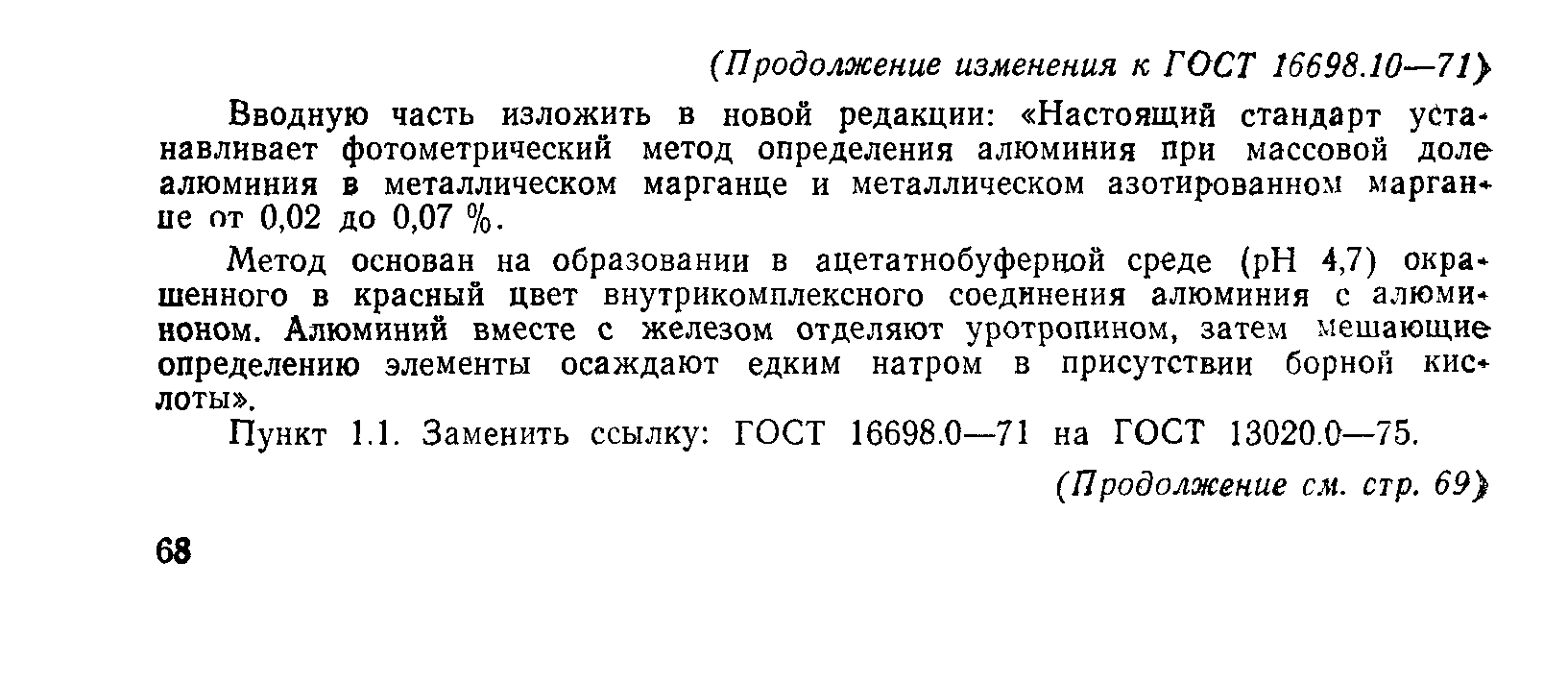 (Продолжение изменения к ГОСТ 16698.10—71)

Вводную часть изложить в новой редакции: «Настоящий стандарт устанавливает фотометрический метод определения алюминия при массовой доле алюминия в металлическом марганце и металлическом азотированном марганце от 0,02 до 0,07 %.

Метод основан на образовании в ацетатнобуферной среде (pH 4,7) окрашенного в красный цвет внутрикомплексного соединения алюминия с алюминоном. Алюминий вместе с железом отделяют уротропином, затем мешающие определению элементы осаждают едким натром в присутствии борной кислоты».

Пункт 1.1. Заменить ссылку: ГОСТ 16698.0—71 на ГОСТ 13020.0—75.

(Продолжение см. стр. 69)

68